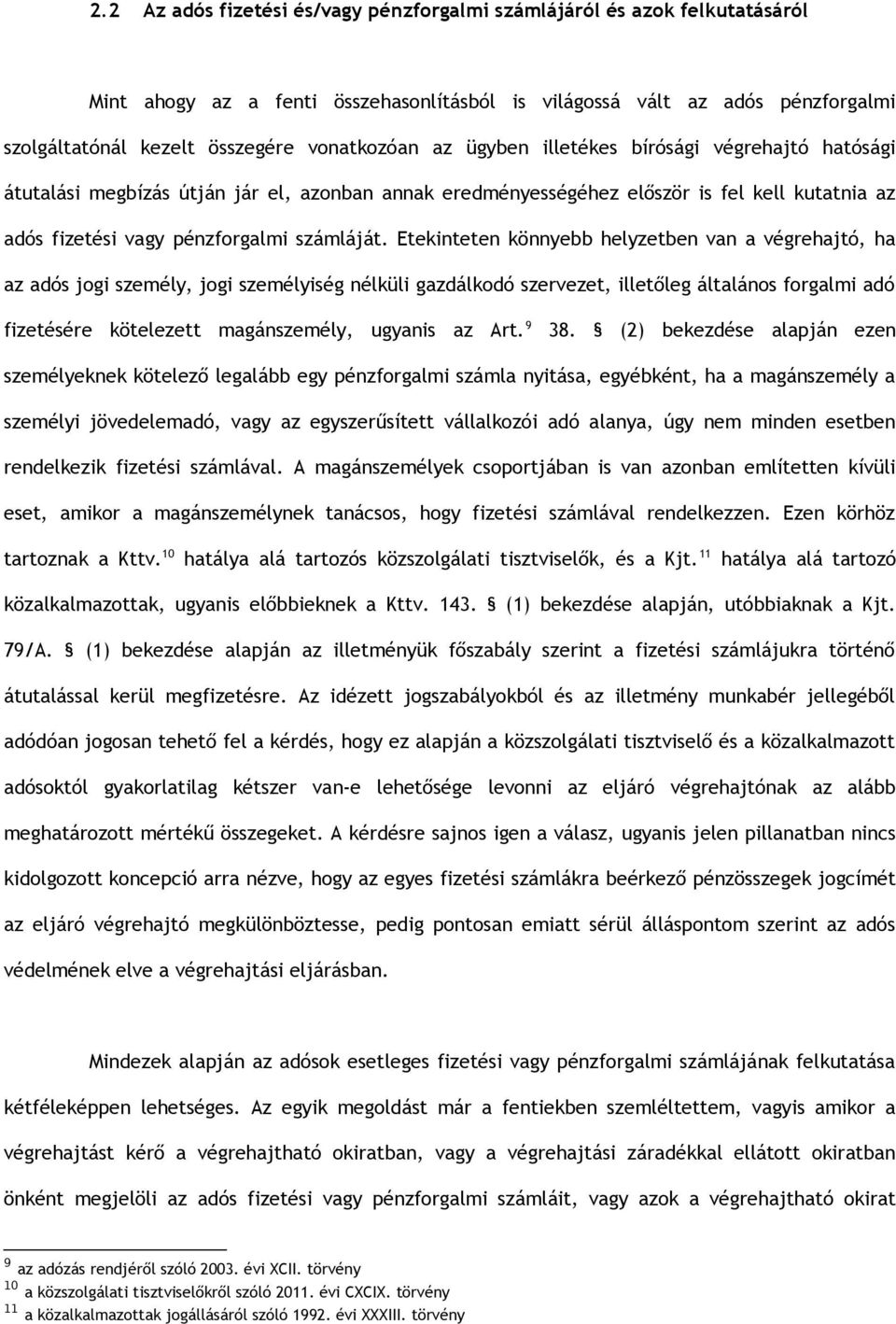 2.2 Az adós fizetési és/vagy pénzforgalmi számlájáról és azok felkutatásáról

Mint ahogy az a fenti összehasonlításból is világossá vált az adós pénzforgalmi szolgáltatónál kezelt összegére vonatkozóan az ügyben illetékes bírósági végrehajtó hatósági átutalási megbízás útján jár el, azonban annak eredményességéhez először is fel kell kutatnia az adós fizetési vagy pénzforgalmi számláját. Etekinteten könnyebb helyzetben van a végrehajtó, ha az adós jogi személy, jogi személyiség nélküli gazdálkodó szervezet, illetőleg általános forgalmi adó fizetésére kötelezett magánszemély, ugyanis az Art.$^{9}$ 38. § (2) bekezdése alapján ezen személyeknek kötelező legalább egy pénzforgalmi számla nyitása, egyébként, ha a magánszemély a személyi jövedelemadó, vagy az egyszerűsített vállalkozói adó alanya, úgy nem minden esetben rendelkezik fizetési számlával. A magánszemélyek csoportjában is van azonban említetten kívüli eset, amikor a magánszemélynek tanácsos, hogy fizetési számlával rendelkezzen. Ezen körhöz tartoznak a Kttv.$^{10}$ hatálya alá tartozós közszolgálati tisztviselők, és a Kjt.$^{11}$ hatálya alá tartozó közalkalmazottak, ugyanis előbbieknek a Kttv. 143. § (1) bekezdése alapján, utóbbiaknak a Kjt. 79/A. § (1) bekezdése alapján az illetményük főszabály szerint a fizetési számlájukra történő átutalással kerül megfizetésre. Az idézett jogszabályokból és az illetmény munkabér jellegéből adódóan jogosan tehető fel a kérdés, hogy ez alapján a közszolgálati tisztviselő és a közalkalmazott adósoktól gyakorlatilag kétszer van-e lehetősége levonni az eljáró végrehajtónak az alább meghatározott mértékű összegeket. A kérdésre sajnos igen a válasz, ugyanis jelen pillanatban nincs kidolgozott koncepció arra nézve, hogy az egyes fizetési számlákra beérkező pénzösszegek jogcímét az eljáró végrehajtó megkülönböztesse, pedig pontosan emiatt sérül álláspontom szerint az adós védelmének elve a végrehajtási eljárásban.

Mindezek alapján az adósok esetleges fizetési vagy pénzforgalmi számlájának felkutatása kétféleképpen lehetséges. Az egyik megoldást már a fentiekben szemléltettem, vagyis amikor a végrehajtást kérő a végrehajtható okiratban, vagy a végrehajtási záradékkal ellátott okiratban önként megjelöli az adós fizetési vagy pénzforgalmi számláit, vagy azok a végrehajtható okirat

$^{9}$ az adózás rendjéről szóló 2003. évi XCII. törvény
$^{10}$ a közszolgálati tisztviselőkről szóló 2011. évi CXCIX. törvény
$^{11}$ a közalkalmazottak jogállásáról szóló 1992. évi XXXIII. törvény